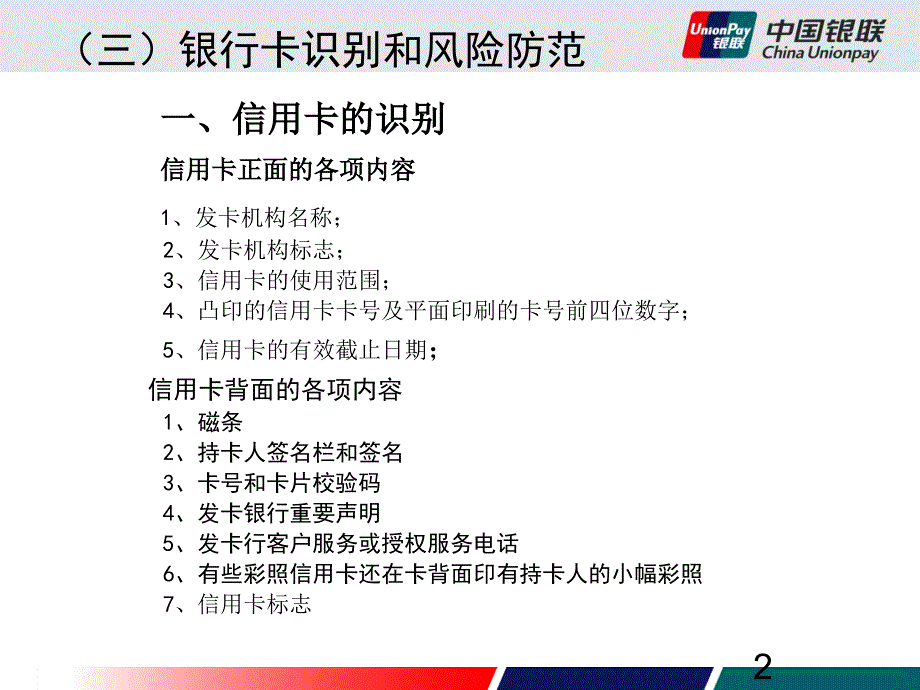 （三）银行卡识别和风险防范

UnionPay 银联 中国银联 China Unionpay

一、信用卡的识别

信用卡正面的各项内容

1、发卡机构名称；
2、发卡机构标志；
3、信用卡的使用范围；
4、凸印的信用卡卡号及平面印刷的卡号前四位数字；
5、信用卡的有效截止日期；

信用卡背面的各项内容
1、磁条
2、持卡人签名栏和签名
3、卡号和卡片校验码
4、发卡银行重要声明
5、发卡行客户服务或授权服务电话
6、有些彩照信用卡还在卡背面印有持卡人的小幅彩照
7、信用卡标志

2